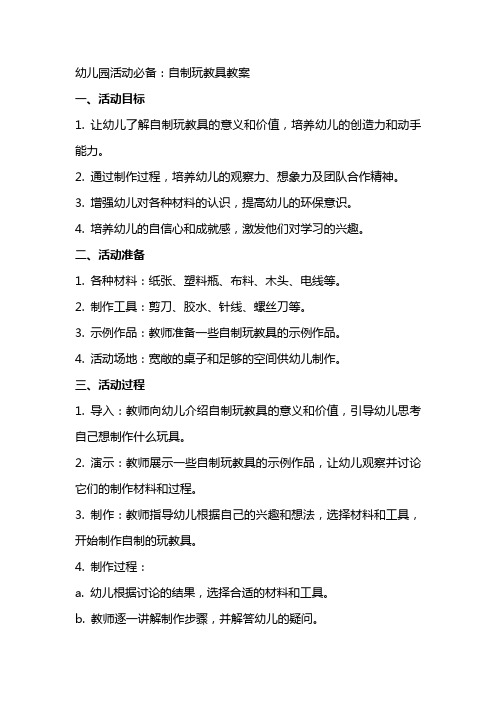 幼儿园活动必备：自制玩教具教案

一、活动目标

1. 让幼儿了解自制玩教具的意义和价值，培养幼儿的创造力和动手能力。

2. 通过制作过程，培养幼儿的观察力、想象力及团队合作精神。

3. 增强幼儿对各种材料的认识，提高幼儿的环保意识。

4. 培养幼儿的自信心和成就感，激发他们对学习的兴趣。

二、活动准备

1. 各种材料：纸张、塑料瓶、布料、木头、电线等。

2. 制作工具：剪刀、胶水、针线、螺丝刀等。

3. 示例作品：教师准备一些自制玩教具的示例作品。

4. 活动场地：宽敞的桌子和足够的空间供幼儿制作。

三、活动过程

1. 导入：教师向幼儿介绍自制玩教具的意义和价值，引导幼儿思考自己想制作什么玩具。

2. 演示：教师展示一些自制玩教具的示例作品，让幼儿观察并讨论它们的制作材料和过程。

3. 制作：教师指导幼儿根据自己的兴趣和想法，选择材料和工具，开始制作自制的玩教具。

4. 制作过程：

a. 幼儿根据讨论的结果，选择合适的材料和工具。

b. 教师逐一讲解制作步骤，并解答幼儿的疑问。